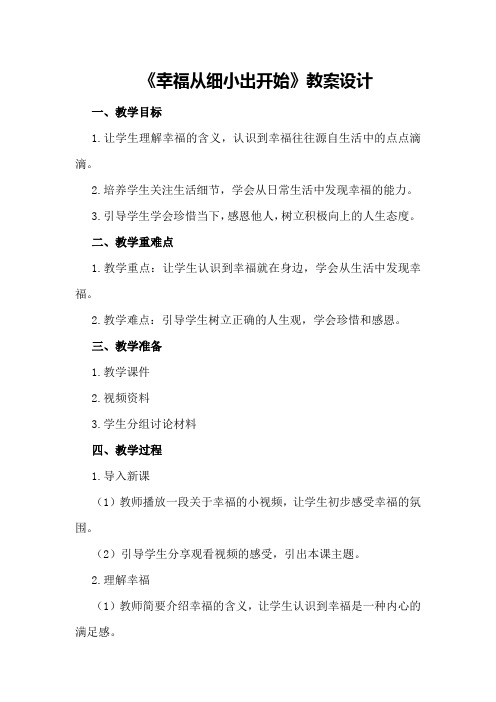 《幸福从细小出开始》教案设计

一、教学目标

1.让学生理解幸福的含义，认识到幸福往往源自生活中的点点滴滴。

2.培养学生关注生活细节，学会从日常生活中发现幸福的能力。

3.引导学生学会珍惜当下，感恩他人，树立积极向上的人生态度。

二、教学重难点

1.教学重点：让学生认识到幸福就在身边，学会从生活中发现幸福。

2.教学难点：引导学生树立正确的人生观，学会珍惜和感恩。

三、教学准备

1.教学课件

2.视频资料

3.学生分组讨论材料

四、教学过程

1.导入新课

（1）教师播放一段关于幸福的小视频，让学生初步感受幸福的氛围。

（2）引导学生分享观看视频的感受，引出本课主题。

2.理解幸福

（1）教师简要介绍幸福的含义，让学生认识到幸福是一种内心的满足感。